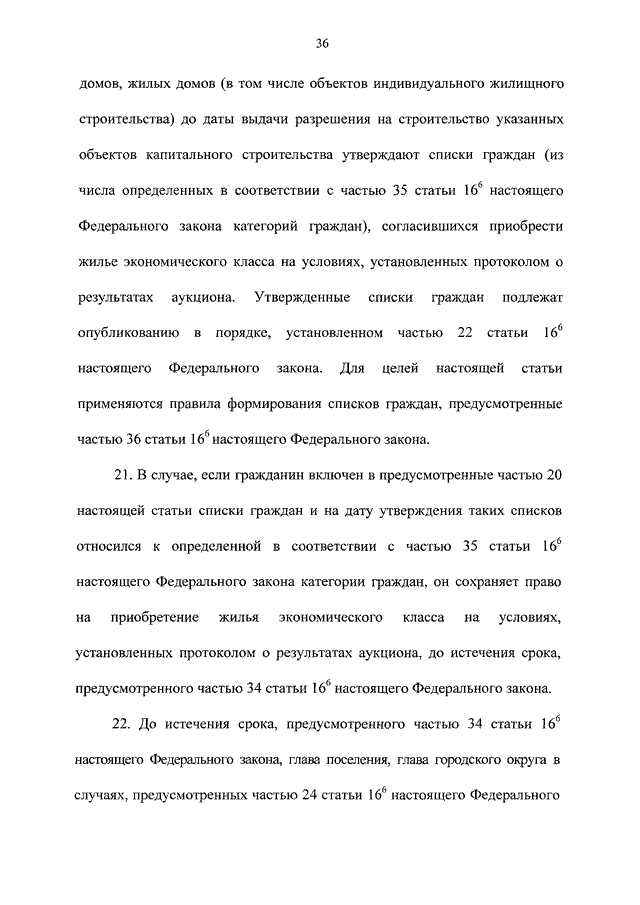 36

домов, жилых домов (в том числе объектов индивидуального жилищного строительства) до даты выдачи разрешения на строительство указанных объектов капитального строительства утверждают списки граждан (из числа определенных в соответствии с частью 35 статьи $16^6$ настоящего Федерального закона категорий граждан), согласившихся приобрести жилье экономического класса на условиях, установленных протоколом о результатах аукциона. Утвержденные списки граждан подлежат опубликованию в порядке, установленном частью 22 статьи $16^6$ настоящего Федерального закона. Для целей настоящей статьи применяются правила формирования списков граждан, предусмотренные частью 36 статьи $16^6$ настоящего Федерального закона.

21. В случае, если гражданин включен в предусмотренные частью 20 настоящей статьи списки граждан и на дату утверждения таких списков относился к определенной в соответствии с частью 35 статьи $16^6$ настоящего Федерального закона категории граждан, он сохраняет право на приобретение жилья экономического класса на условиях, установленных протоколом о результатах аукциона, до истечения срока, предусмотренного частью 34 статьи $16^6$ настоящего Федерального закона.

22. До истечения срока, предусмотренного частью 34 статьи $16^6$ настоящего Федерального закона, глава поселения, глава городского округа в случаях, предусмотренных частью 24 статьи $16^6$ настоящего Федерального